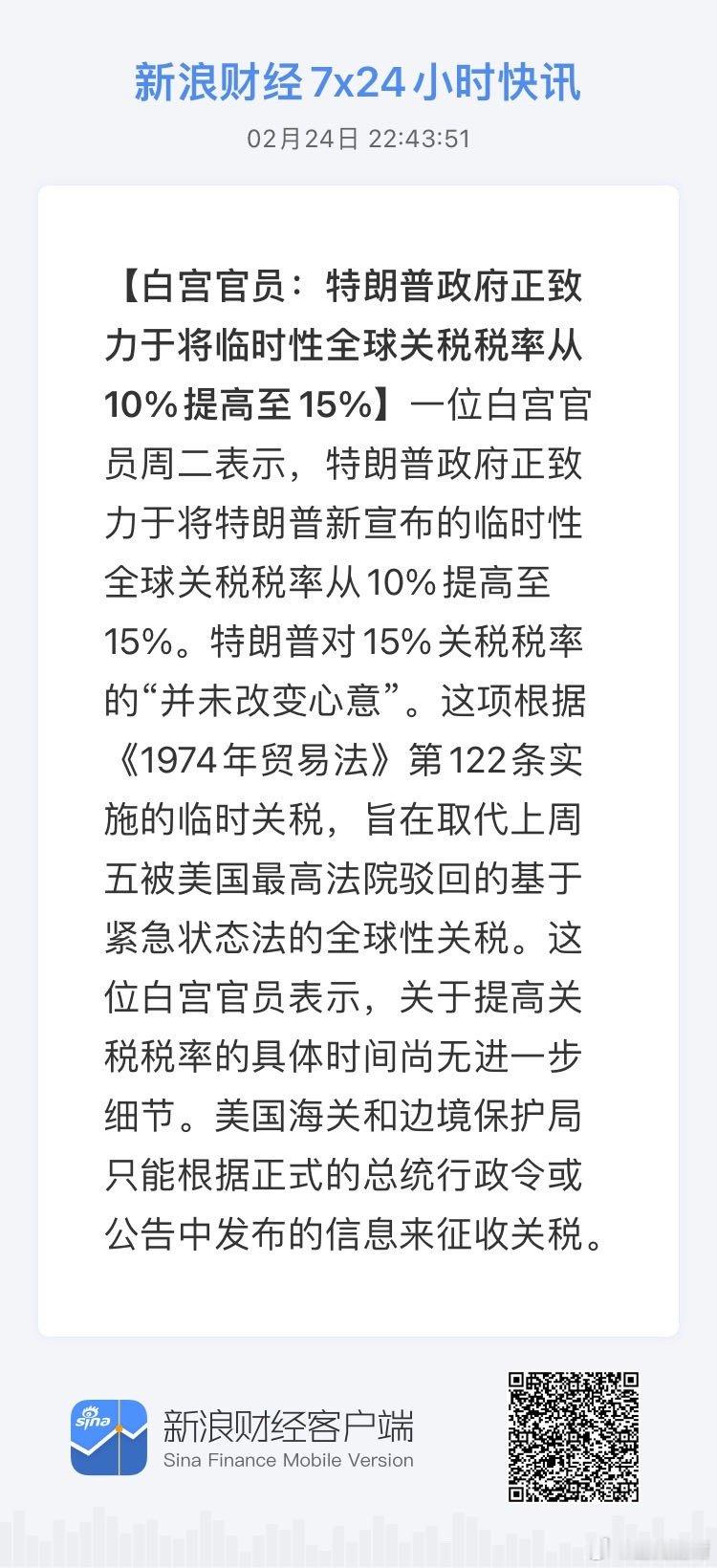 新浪财经7x24小时快讯

02月24日 22:43:51

【白宫官员：特朗普政府正致力于将临时性全球关税税率从10%提高至15%】一位白宫官员周二表示，特朗普政府正致力于将特朗普新宣布的临时性全球关税税率从10%提高至15%。特朗普对15%关税税率的“并未改变心意”。这项根据《1974年贸易法》第122条实施的临时关税，旨在取代上周五被美国最高法院驳回的基于紧急状态法的全球性关税。这位白宫官员表示，关于提高关税税率的具体时间尚无进一步细节。美国海关和边境保护局只能根据正式的总统行政令或公告中发布的信息来征收关税。

sina

新浪财经客户端
Sina Finance Mobile Version